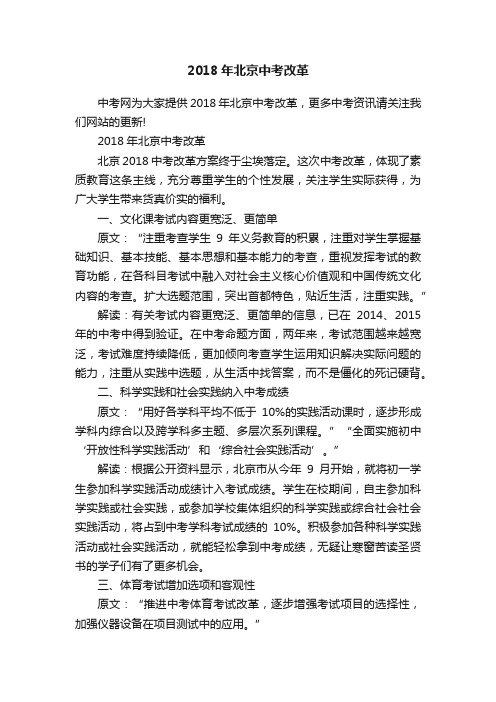 2018 年北京中考改革

中考网为大家提供 2018 年北京中考改革，更多中考资讯请关注我们网站的更新!

2018 年北京中考改革

北京 2018 中考改革方案终于尘埃落定。这次中考改革，体现了素质教育这条主线，充分尊重学生的个性发展，关注学生实际获得，为广大学生带来货真价实的福利。

一、文化课考试内容更宽泛、更简单

原文：“注重考查学生 9 年义务教育的积累，注重对学生掌握基础知识、基本技能、基本思想和基本能力的考查，重视发挥考试的教育功能，在各科目考试中融入对社会主义核心价值观和中国传统文化内容的考查。扩大选题范围，突出首都特色，贴近生活，注重实践。”

解读：有关考试内容更宽泛、更简单的信息，已在 2014、2015 年的中考中得到验证。在中考命题方面，两年来，考试范围越来越宽泛，考试难度持续降低，更加倾向考查学生运用知识解决实际问题的能力，注重从实践中选题，从生活中找答案，而不是僵化的死记硬背。

二、科学实践和社会实践纳入中考成绩

原文：“用好各学科平均不低于 10%的实践活动课时，逐步形成学科内综合以及跨学科多主题、多层次系列课程。”“全面实施初中‘开放性科学实践活动’和‘综合社会实践活动’。”

解读：根据公开资料显示，北京市从今年 9 月开始，就将初一学生参加科学实践活动成绩计入考试成绩。学生在校期间，自主参加科学实践或社会实践，或参加学校集体组织的科学实践或综合社会社会实践活动，将占到中考学科考试成绩的 10%。积极参加各种科学实践活动或社会实践活动，就能轻松拿到中考成绩，无疑让寒窗苦读圣贤书的学子们有了更多机会。

三、体育考试增加选项和客观性

原文：“推进中考体育考试改革，逐步增强考试项目的选择性，加强仪器设备在项目测试中的应用。”